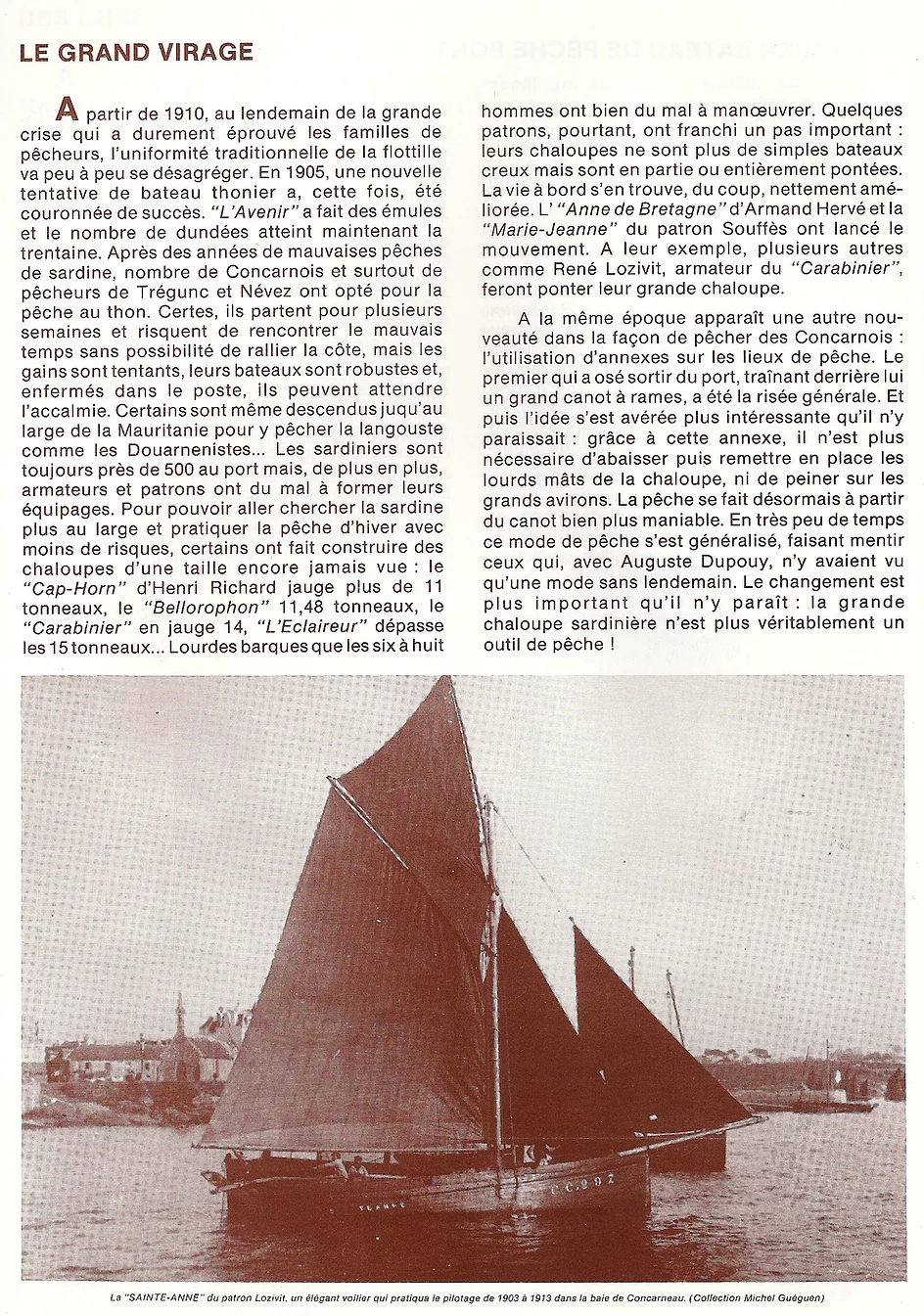 LE GRAND VIRAGE

A partir de 1910, au lendemain de la grande crise qui a durement éprouvé les familles de pêcheurs, l'uniformité traditionnelle de la flottille va peu à peu se désagréger. En 1905, une nouvelle tentative de bateau thonier a, cette fois, été couronnée de succès. "L'Avenir" a fait des émules et le nombre de dundées atteint maintenant la trentaine. Après des années de mauvaises pêches de sardine, nombre de Concarnois et surtout de pêcheurs de Trégunc et Névez ont opté pour la pêche au thon. Certes, ils partent pour plusieurs semaines et risquent de rencontrer le mauvais temps sans possibilité de rallier la côte, mais les gains sont tentants, leurs bateaux sont robustes et, enfermés dans le poste, ils peuvent attendre l'accalmie. Certains sont même descendus juqu'au large de la Mauritanie pour y pêcher la langouste comme les Douarnenistes... Les sardiniers sont toujours près de 500 au port mais, de plus en plus, armateurs et patrons ont du mal à former leurs équipages. Pour pouvoir aller chercher la sardine plus au large et pratiquer la pêche d'hiver avec moins de risques, certains ont fait construire des chaloupes d'une taille encore jamais vue : le "Cap-Horn" d'Henri Richard jauge plus de 11 tonneaux, le "Bellorophon" 11,48 tonneaux, le "Carabinier" en jauge 14, "L'Eclaireur" dépasse les 15 tonneaux... Lourdes barques que les six à huit hommes ont bien du mal à manœuvrer. Quelques patrons, pourtant, ont franchi un pas important : leurs chaloupes ne sont plus de simples bateaux creux mais sont en partie ou entièrement pontées. La vie à bord s'en trouve, du coup, nettement améliorée. L' "Anne de Bretagne" d'Armand Hervé et la "Marie-Jeanne" du patron Souffès ont lancé le mouvement. A leur exemple, plusieurs autres comme René Lozivit, armateur du "Carabinier", feront ponter leur grande chaloupe.

A la même époque apparaît une autre nouveauté dans la façon de pêcher des Concarnois : l'utilisation d'annexes sur les lieux de pêche. Le premier qui a osé sortir du port, traînant derrière lui un grand canot à rames, a été la risée générale. Et puis l'idée s'est avérée plus intéressante qu'il n'y paraissait : grâce à cette annexe, il n'est plus nécessaire d'abaisser puis remettre en place les lourds mâts de la chaloupe, ni de peiner sur les grands avirons. La pêche se fait désormais à partir du canot bien plus maniable. En très peu de temps ce mode de pêche s'est généralisé, faisant mentir ceux qui, avec Auguste Dupouy, n'y avaient vu qu'une mode sans lendemain. Le changement est plus important qu'il n'y paraît : la grande chaloupe sardinière n'est plus véritablement un outil de pêche !

CC.297

La "SAINTE-ANNE" du patron Lozivit, un élégant voilier qui pratiqua le pilotage de 1903 à 1913 dans la baie de Concarneau. (Collection Michel Guéguen)